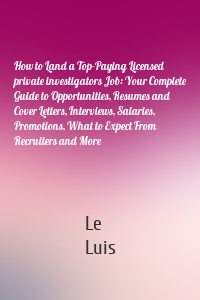 How to Land a Top-Paying Licensed private investigators Job: Your Complete Guide to Opportunities, Resumes and Cover Letters, Interviews, Salaries, Promotions, What to Expect From Recruiters and More

Le
Luis